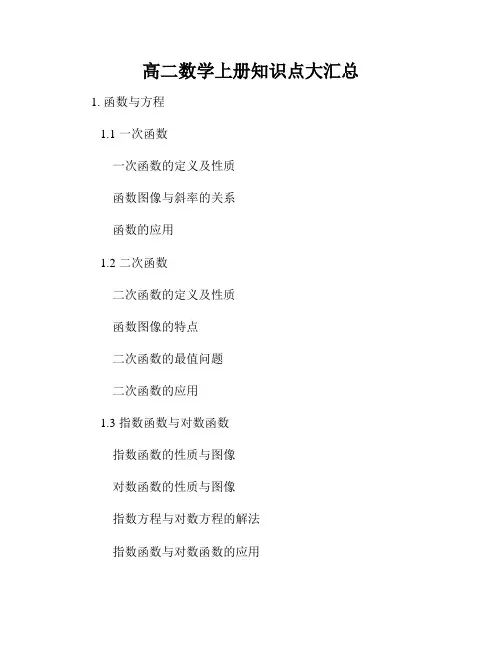 高二数学上册知识点大汇总

1. 函数与方程

1.1 一次函数

一次函数的定义及性质

函数图像与斜率的关系

函数的应用

1.2 二次函数

二次函数的定义及性质

函数图像的特点

二次函数的最值问题

二次函数的应用

1.3 指数函数与对数函数

指数函数的性质与图像

对数函数的性质与图像

指数方程与对数方程的解法

指数函数与对数函数的应用